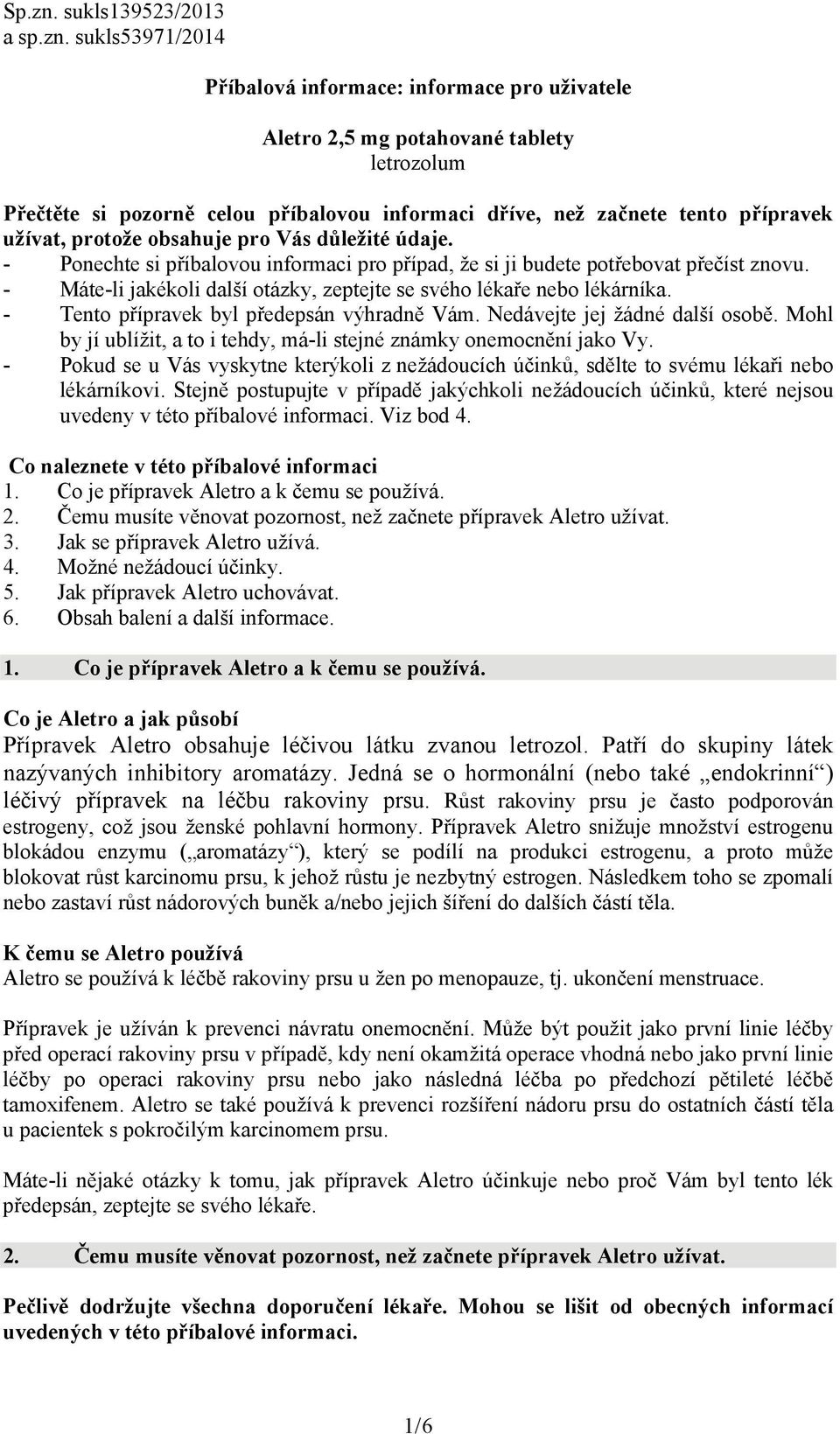 Sp.zn. sukls139523/2013
a sp.zn. sukls53971/2014

Příbalová informace: informace pro uživatele

Aletro 2,5 mg potahované tablety
letrozolum

Přečtěte si pozorně celou příbalovou informaci dříve, než začnete tento přípravek užívat, protože obsahuje pro Vás důležité údaje.
- Ponechte si příbalovou informaci pro případ, že si ji budete potřebovat přečíst znovu.
- Máte-li jakékoli další otázky, zeptejte se svého lékaře nebo lékárníka.
- Tento přípravek byl předepsán výhradně Vám. Nedávejte jej žádné další osobě. Mohl by jí ublížit, a to i tehdy, má-li stejné známky onemocnění jako Vy.
- Pokud se u Vás vyskytne kterýkoli z nežádoucích účinků, sdělte to svému lékaři nebo lékárníkovi. Stejně postupujte v případě jakýchkoli nežádoucích účinků, které nejsou uvedeny v této příbalové informaci. Viz bod 4.

Co naleznete v této příbalové informaci
1. Co je přípravek Aletro a k čemu se používá.
2. Čemu musíte věnovat pozornost, než začnete přípravek Aletro užívat.
3. Jak se přípravek Aletro užívá.
4. Možné nežádoucí účinky.
5. Jak přípravek Aletro uchovávat.
6. Obsah balení a další informace.

1. Co je přípravek Aletro a k čemu se používá.

Co je Aletro a jak působí
Přípravek Aletro obsahuje léčivou látku zvanou letrozol. Patří do skupiny látek nazývaných inhibitory aromatázy. Jedná se o hormonální (nebo také „endokrinní“) léčivý přípravek na léčbu rakoviny prsu. Růst rakoviny prsu je často podporován estrogeny, což jsou ženské pohlavní hormony. Přípravek Aletro snižuje množství estrogenu blokádou enzymu („aromatázy“), který se podílí na produkci estrogenu, a proto může blokovat růst karcinomu prsu, k jehož růstu je nezbytný estrogen. Následkem toho se zpomalí nebo zastaví růst nádorových buněk a/nebo jejich šíření do dalších částí těla.

K čemu se Aletro používá
Aletro se používá k léčbě rakoviny prsu u žen po menopauze, tj. ukončení menstruace.

Přípravek je užíván k prevenci návratu onemocnění. Může být použit jako první linie léčby před operací rakoviny prsu v případě, kdy není okamžitá operace vhodná nebo jako první linie léčby po operaci rakoviny prsu nebo jako následná léčba po předchozí pětileté léčbě tamoxifenem. Aletro se také používá k prevenci rozšíření nádoru prsu do ostatních částí těla u pacientek s pokročilým karcinomem prsu.

Máte-li nějaké otázky k tomu, jak přípravek Aletro účinkuje nebo proč Vám byl tento lék předepsán, zeptejte se svého lékaře.

2. Čemu musíte věnovat pozornost, než začnete přípravek Aletro užívat.

Pečlivě dodržujte všechna doporučení lékaře. Mohou se lišit od obecných informací uvedených v této příbalové informaci.

1/6